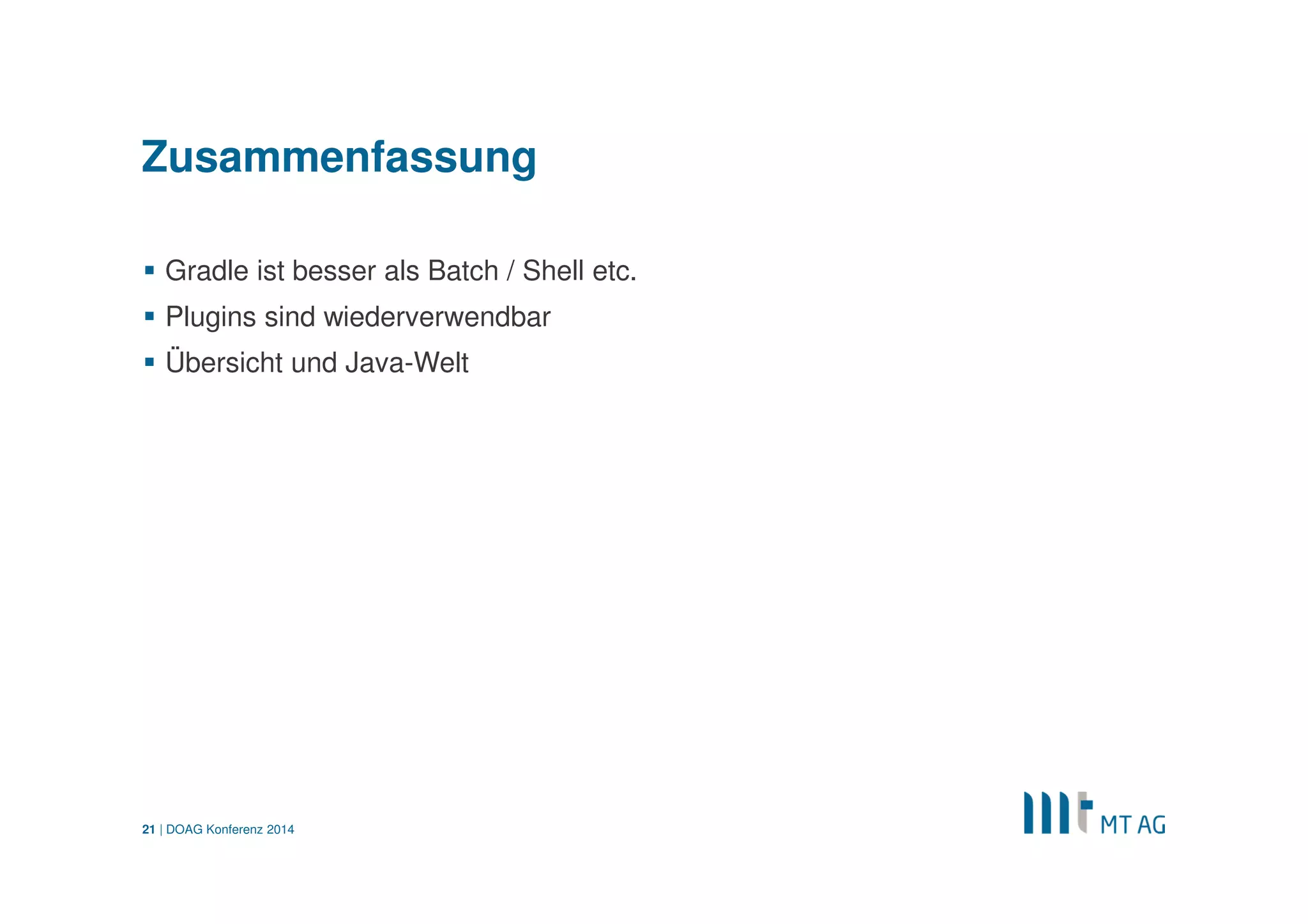 Zusammenfassung

▪ Gradle ist besser als Batch / Shell etc.
▪ Plugins sind wiederverwendbar
▪ Übersicht und Java-Welt

21 | DOAG Konferenz 2014

MT AG